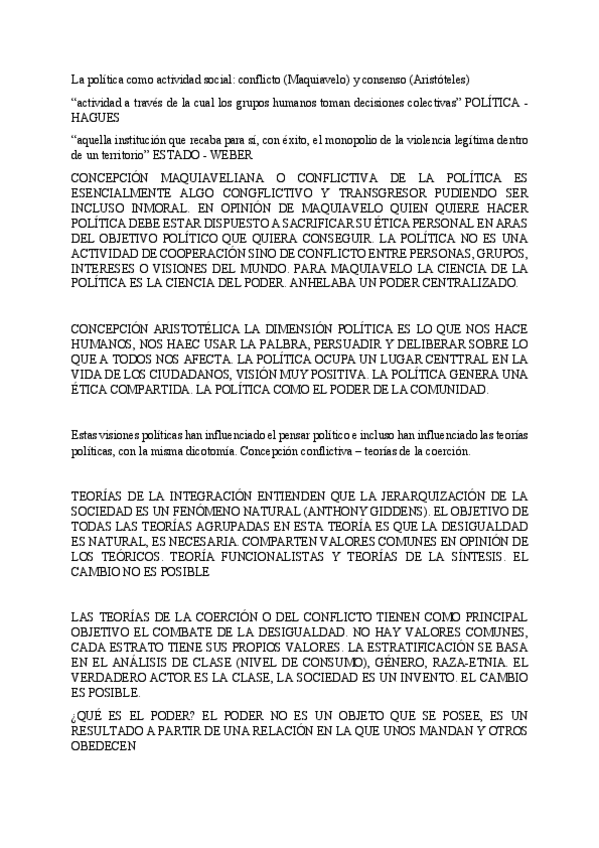 La política como actividad social: conflicto (Maquiavelo) y consenso (Aristóteles)

“actividad a través de la cual los grupos humanos toman decisiones colectivas” POLÍTICA - HAGUES

“aquella institución que recaba para sí, con éxito, el monopolio de la violencia legítima dentro de un territorio” ESTADO - WEBER

CONCEPCIÓN MAQUIAVELIANA O CONFLICTIVA DE LA POLÍTICA ES ESENCIALMENTE ALGO CONGFLICTIVO Y TRANSGRESOR PUDIENDO SER INCLUSO INMORAL. EN OPINIÓN DE MAQUIAVELO QUIEN QUIERE HACER POLÍTICA DEBE ESTAR DISPUESTO A SACRIFICAR SU ÉTICA PERSONAL EN ARAS DEL OBJETIVO POLÍTICO QUE QUIERA CONSEGUIR. LA POLÍTICA NO ES UNA ACTIVIDAD DE COOPERACIÓN SINO DE CONFLICTO ENTRE PERSONAS, GRUPOS, INTERESES O VISIONES DEL MUNDO. PARA MAQUIAVELO LA CIENCIA DE LA POLÍTICA ES LA CIENCIA DEL PODER. ANHELABA UN PODER CENTRALIZADO.

CONCEPCIÓN ARISTOTÉLICA LA DIMENSIÓN POLÍTICA ES LO QUE NOS HACE HUMANOS, NOS HAEC USAR LA PALBRA, PERSUADIR Y DELIBERAR SOBRE LO QUE A TODOS NOS AFECTA. LA POLÍTICA OCUPA UN LUGAR CENTTRAL EN LA VIDA DE LOS CIUDADANOS, VISIÓN MUY POSITIVA. LA POLÍTICA GENERA UNA ÉTICA COMPARTIDA. LA POLÍTICA COMO EL PODER DE LA COMUNIDAD.

Estas visiones políticas han influenciado el pensar político e incluso han influenciado las teorías políticas, con la misma dicotomía. Concepción conflictiva – teorías de la coerción.

TEORÍAS DE LA INTEGRACIÓN ENTIENDEN QUE LA JERARQUIZACIÓN DE LA SOCIEDAD ES UN FENÓMENO NATURAL (ANTHONY GIDDENS). EL OBJETIVO DE TODAS LAS TEORÍAS AGRUPADAS EN ESTA TEORÍA ES QUE LA DESIGUALDAD ES NATURAL, ES NECESARIA. COMPARTEN VALORES COMUNES EN OPINIÓN DE LOS TEÓRICOS. TEORÍA FUNCIONALISTAS Y TEORÍAS DE LA SÍNTESIS. EL CAMBIO NO ES POSIBLE

LAS TEORÍAS DE LA COERCIÓN O DEL CONFLICTO TIENEN COMO PRINCIPAL OBJETIVO EL COMBATE DE LA DESIGUALDAD. NO HAY VALORES COMUNES, CADA ESTRATO TIENE SUS PROPIOS VALORES. LA ESTRATIFICACIÓN SE BASA EN EL ANÁLISIS DE CLASE (NIVEL DE CONSUMO), GÉNERO, RAZA-ETNIA. EL VERDADERO ACTOR ES LA CLASE, LA SOCIEDAD ES UN INVENTO. EL CAMBIO ES POSIBLE.

¿QUÉ ES EL PODER? EL PODER NO ES UN OBJETO QUE SE POSEE, ES UN RESULTADO A PARTIR DE UNA RELACIÓN EN LA QUE UNOS MANDAN Y OTROS OBEDECEN